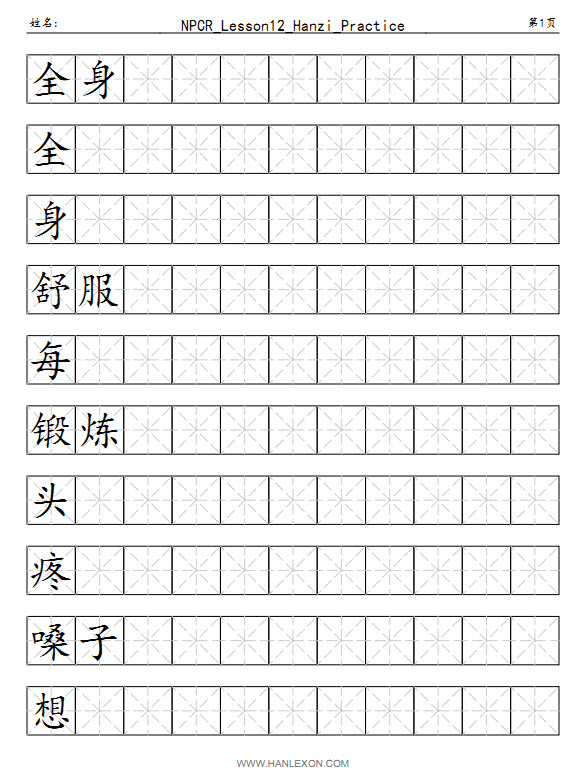 姓名: NPCR_Lesson12_Hanzi_Practice 第1页

全身

全

身

舒服

每

锻炼

头

疼

嗓子

想

WWW.HANLEXON.COM